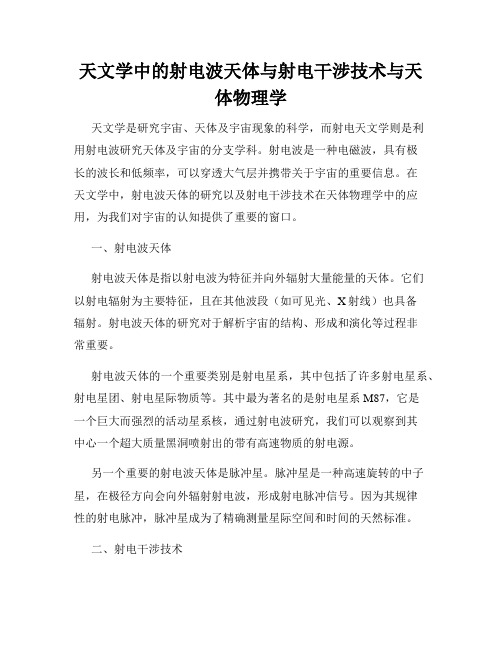 天文学中的射电波天体与射电干涉技术与天体物理学

天文学是研究宇宙、天体及宇宙现象的科学，而射电天文学则是利用射电波研究天体及宇宙的分支学科。射电波是一种电磁波，具有极长的波长和低频率，可以穿透大气层并携带关于宇宙的重要信息。在天文学中，射电波天体的研究以及射电干涉技术在天体物理学中的应用，为我们对宇宙的认知提供了重要的窗口。

一、射电波天体

射电波天体是指以射电波为特征并向外辐射大量能量的天体。它们以射电辐射为主要特征，且在其他波段（如可见光、X射线）也具备辐射。射电波天体的研究对于解析宇宙的结构、形成和演化等过程非常重要。

射电波天体的一个重要类别是射电星系，其中包括了许多射电星系、射电星团、射电星际物质等。其中最为著名的是射电星系M87，它是一个巨大而强烈的活动星系核，通过射电波研究，我们可以观察到其中心一个超大质量黑洞喷射出的带有高速物质的射电源。

另一个重要的射电波天体是脉冲星。脉冲星是一种高速旋转的中子星，在极径方向会向外辐射射电波，形成射电脉冲信号。因为其规律性的射电脉冲，脉冲星成为了精确测量星际空间和时间的天然标准。

二、射电干涉技术